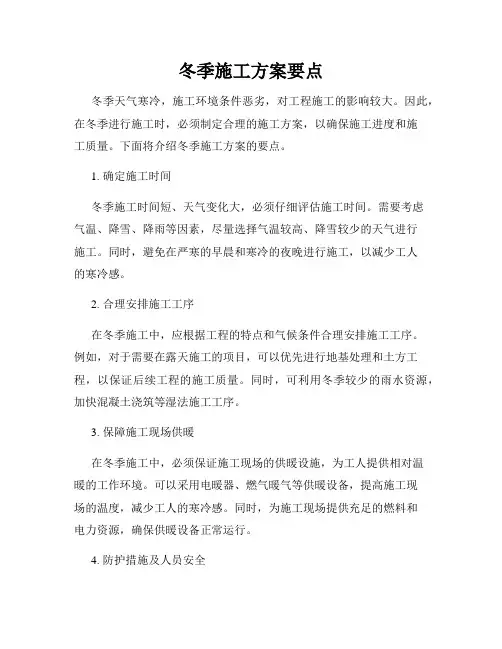 冬季施工方案要点

冬季天气寒冷，施工环境条件恶劣，对工程施工的影响较大。因此，在冬季进行施工时，必须制定合理的施工方案，以确保施工进度和施工质量。下面将介绍冬季施工方案的要点。

1. 确定施工时间

冬季施工时间短、天气变化大，必须仔细评估施工时间。需要考虑气温、降雪、降雨等因素，尽量选择气温较高、降雪较少的天气进行施工。同时，避免在严寒的早晨和寒冷的夜晚进行施工，以减少工人的寒冷感。

2. 合理安排施工工序

在冬季施工中，应根据工程的特点和气候条件合理安排施工工序。例如，对于需要在露天施工的项目，可以优先进行地基处理和土方工程，以保证后续工程的施工质量。同时，可利用冬季较少的雨水资源，加快混凝土浇筑等湿法施工工序。

3. 保障施工现场供暖

在冬季施工中，必须保证施工现场的供暖设施，为工人提供相对温暖的工作环境。可以采用电暖器、燃气暖气等供暖设备，提高施工现场的温度，减少工人的寒冷感。同时，为施工现场提供充足的燃料和电力资源，确保供暖设备正常运行。

4. 防护措施及人员安全